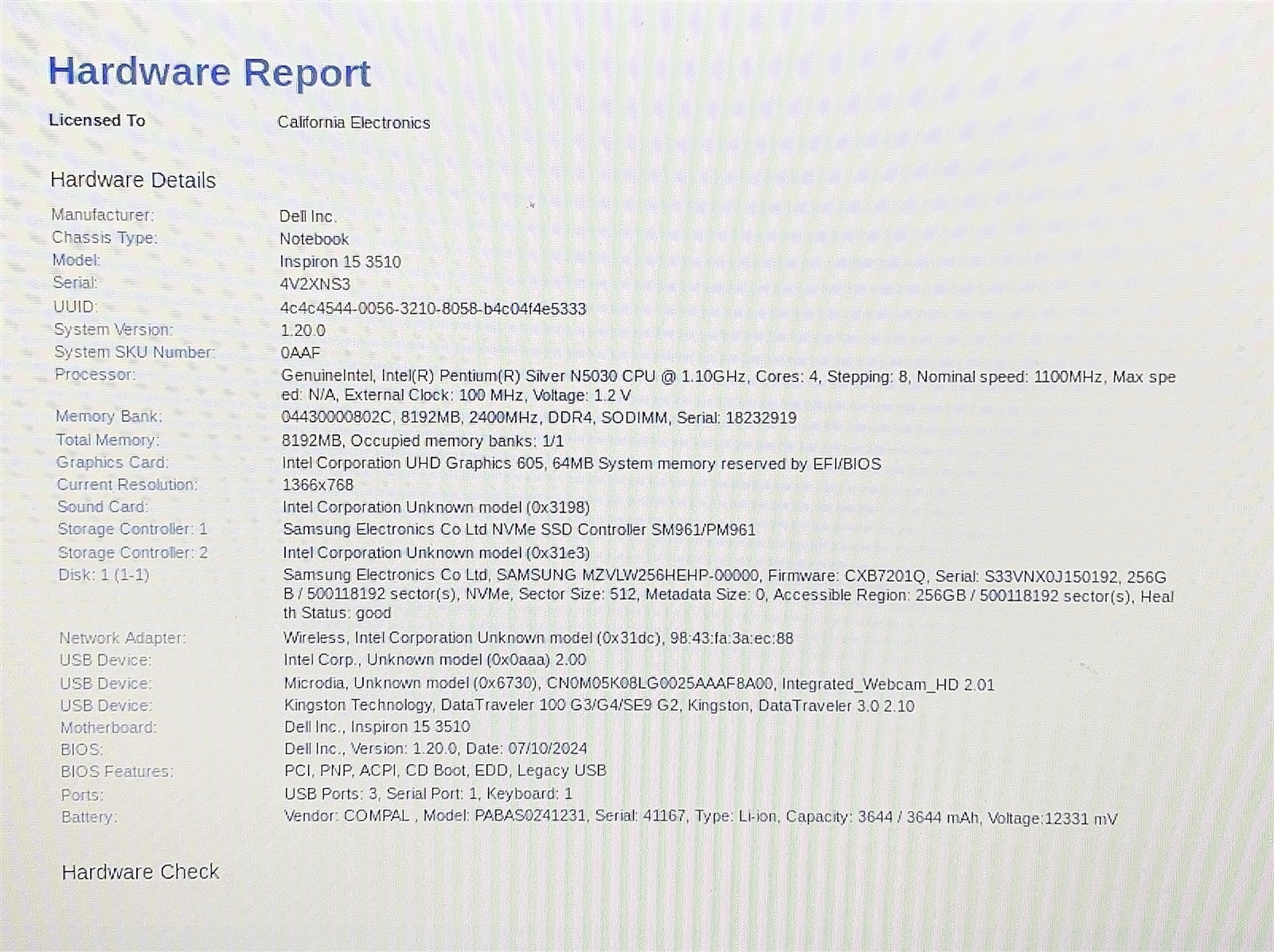 Hardware Report

Licensed To
California Electronics

Hardware Details

Manufacturer:
Dell Inc.
Chassis Type:
Notebook
Model:
Inspiron 15 3510
Serial:
4V2XNS3
UUID:
4c4c4544-0056-3210-8058-b4c04f4e5333
System Version:
1.20.0
System SKU Number:
0AAF
Processor:
GenuineIntel, Intel(R) Pentium(R) Silver N5030 CPU @ 1.10GHz, Cores: 4, Stepping: 8, Nominal speed: 1100MHz, Max speed: N/A, External Clock: 100 MHz, Voltage: 1.2 V
Memory Bank:
04430000802C, 8192MB, 2400MHz, DDR4, SODIMM, Serial: 18232919
Total Memory:
8192MB, Occupied memory banks: 1/1
Graphics Card:
Intel Corporation UHD Graphics 605, 64MB System memory reserved by EFI/BIOS
Current Resolution:
1366x768
Sound Card:
Intel Corporation Unknown model (0x3198)
Storage Controller: 1
Samsung Electronics Co Ltd NVMe SSD Controller SM961/PM961
Storage Controller: 2
Intel Corporation Unknown model (0x31e3)
Disk: 1 (1-1)
Samsung Electronics Co Ltd, SAMSUNG MZVLW256HEHP-00000, Firmware: CXB7201Q, Serial: S33VNX0J150192, 256GB / 500118192 sector(s), NVMe, Sector Size: 512, Metadata Size: 0, Accessible Region: 256GB / 500118192 sector(s), Health Status: good
Network Adapter:
Wireless, Intel Corporation Unknown model (0x31dc), 98:43:fa:3a:ec:88
USB Device:
Intel Corp., Unknown model (0x0aaa) 2.00
USB Device:
Microdia, Unknown model (0x6730), CN0M05K08LG0025AAAF8A00, Integrated_Webcam_HD 2.01
USB Device:
Kingston Technology, DataTraveler 100 G3/G4/SE9 G2, Kingston, DataTraveler 3.0 2.10
Motherboard:
Dell Inc., Inspiron 15 3510
BIOS:
Dell Inc., Version: 1.20.0, Date: 07/10/2024
BIOS Features:
PCI, PNP, ACPI, CD Boot, EDD, Legacy USB
Ports:
USB Ports: 3, Serial Port: 1, Keyboard: 1
Battery:
Vendor: COMPAL , Model: PABAS0241231, Serial: 41167, Type: Li-ion, Capacity: 3644 / 3644 mAh, Voltage:12331 mV

Hardware Check